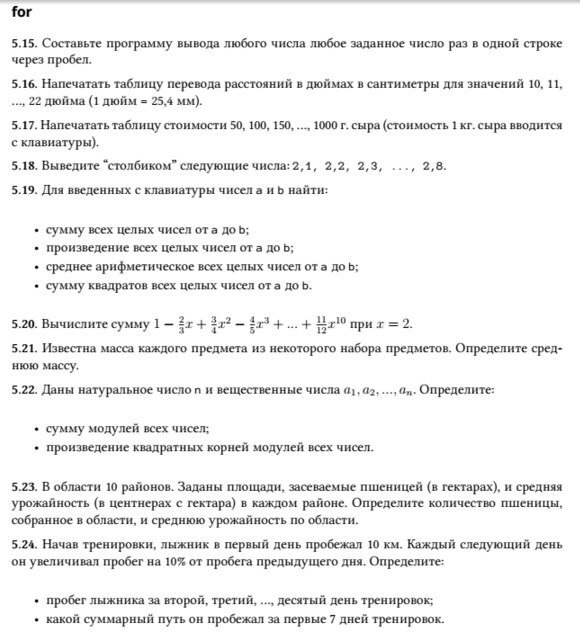 for

5.15. Составьте программу вывода любого числа любое заданное число раз в одной строке через пробел.

5.16. Напечатать таблицу перевода расстояний в дюймах в сантиметры для значений 10, 11, ..., 22 дюйма (1 дюйм = 25,4 мм).

5.17. Напечатать таблицу стоимости 50, 100, 150, ..., 1000 г. сыра (стоимость 1 кг. сыра вводится с клавиатуры).

5.18. Выведите "столбиком" следующие числа: 2,1, 2,2, 2,3, ..., 2,8.

5.19. Для введенных с клавиатуры чисел a и b найти:

• сумму всех целых чисел от a до b;
• произведение всех целых чисел от a до b;
• среднее арифметическое всех целых чисел от a до b;
• сумму квадратов всех целых чисел от a до b.

5.20. Вычислите сумму $1 - \frac{2}{3}x + \frac{3}{4}x^2 - \frac{4}{5}x^3 + ... + \frac{11}{12}x^{10}$ при $x = 2$.

5.21. Известна масса каждого предмета из некоторого набора предметов. Определите среднюю массу.

5.22. Даны натуральное число n и вещественные числа $a_1, a_2, ..., a_n$. Определите:

• сумму модулей всех чисел;
• произведение квадратных корней модулей всех чисел.

5.23. В области 10 районов. Заданы площади, засеваемые пшеницей (в гектарах), и средняя урожайность (в центнерах с гектара) в каждом районе. Определите количество пшеницы, собранное в области, и среднюю урожайность по области.

5.24. Начав тренировки, лыжник в первый день пробежал 10 км. Каждый следующий день он увеличивал пробег на 10% от пробега предыдущего дня. Определите:

• пробег лыжника за второй, третий, ..., десятый день тренировок;
• какой суммарный путь он пробежал за первые 7 дней тренировок.